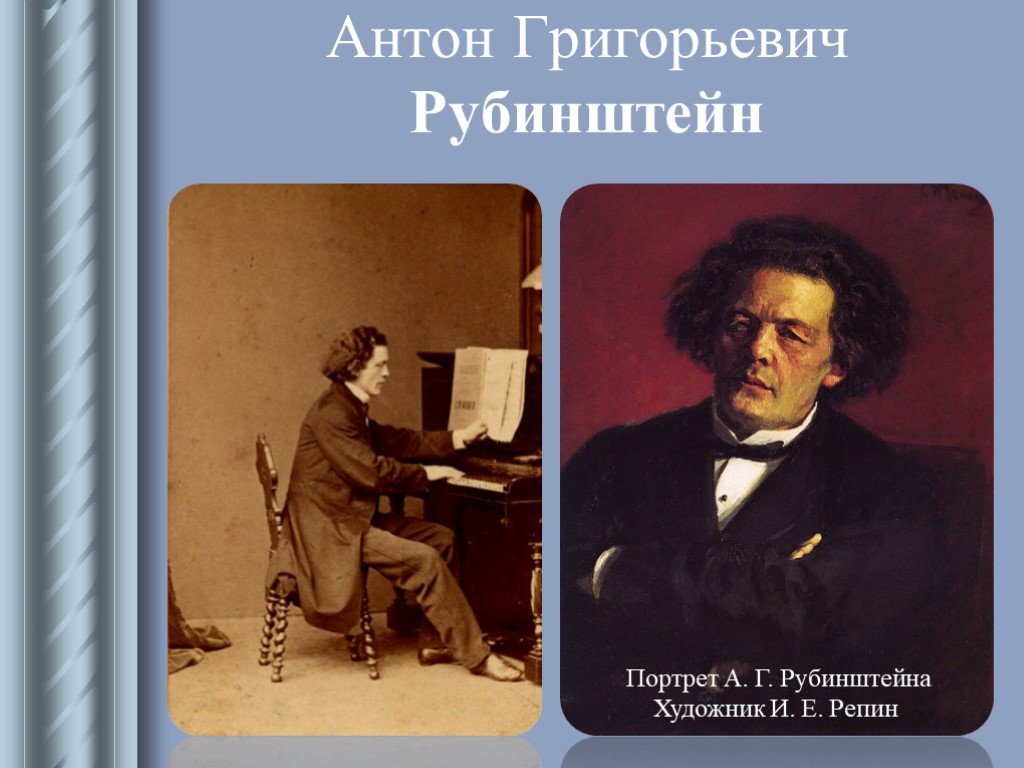 Антон Григорьевич
Рубинштейн

Портрет А. Г. Рубинштейна
Художник И. Е. Репин